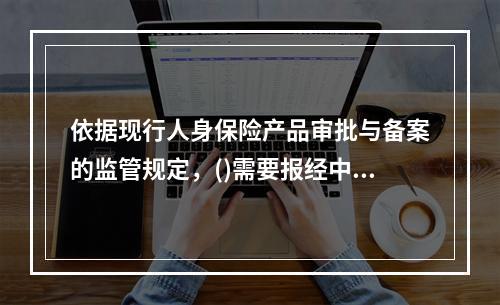 依据现行人身保险产品审批与备案的监管规定，()需要报经中...